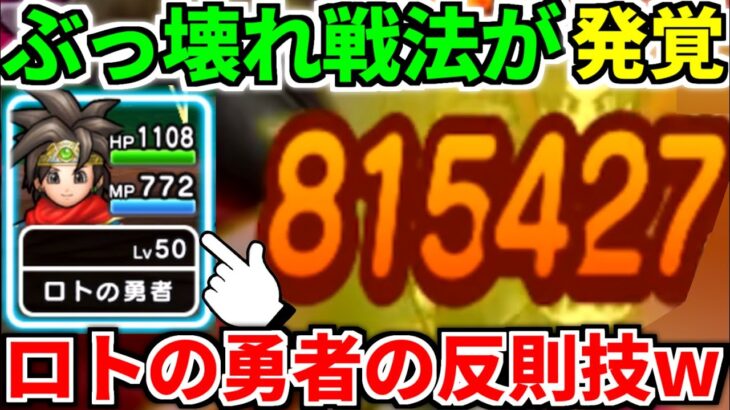 ぶっ壊れ戦法が発覚

HP 1108
MP 772
Lv 50
ロトの勇者

815427

ロトの勇者の反則技w